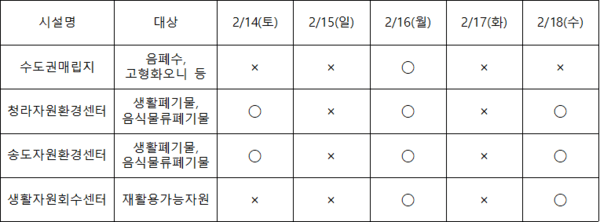 | 시설명 | 대상 | 2/14(토) | 2/15(일) | 2/16(월) | 2/17(화) | 2/18(수) |
|---|---|---|---|---|---|---|
| 수도권매립지 | 음폐수, 고형화오니 등 | × | × | ○ | × | × |
| 청라자원환경센터 | 생활폐기물, 음식물류폐기물 | ○ | × | ○ | × | ○ |
| 송도자원환경센터 | 생활폐기물, 음식물류폐기물 | ○ | × | ○ | × | ○ |
| 생활자원회수센터 | 재활용가능자원 | × | × | ○ | × | ○ |